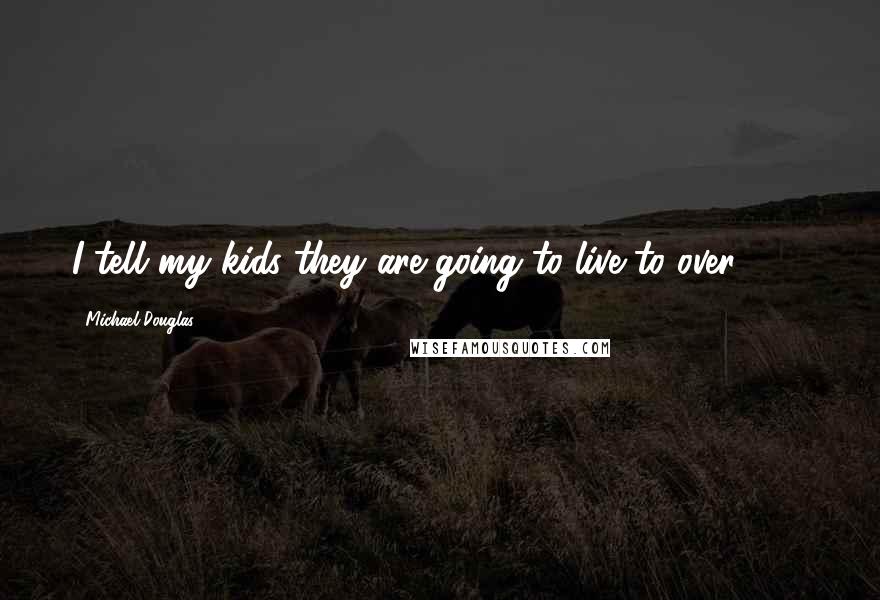 I tell my kids they are going to live to over

Michael Douglas

WISEFAMOUSQUOTES.COM